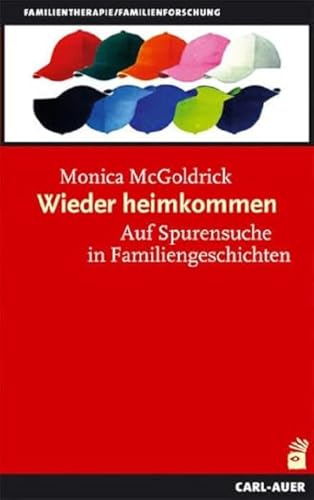 FAMILIENTHERAPIE/FAMILIENFORSCHUNG

Monica McGoldrick
Wieder heimkommen
Auf Spurensuche in Familiengeschichten

CARL-AUER